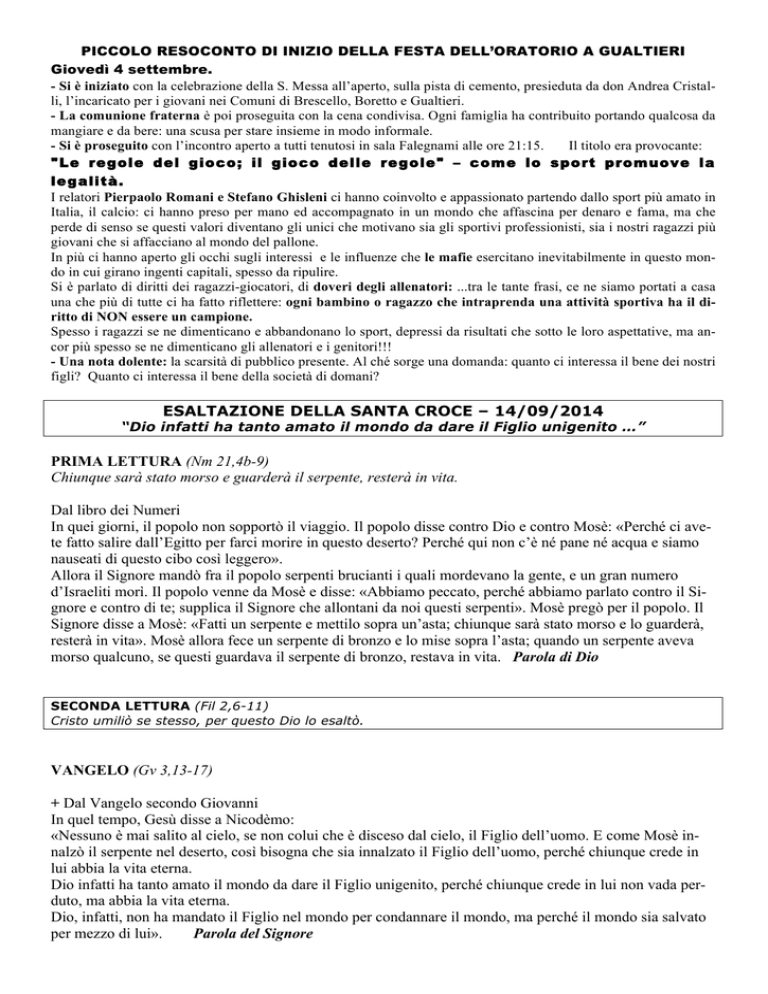 PICCOLO RESOCONTO DI INIZIO DELLA FESTA DELL'ORATORIO A GUALTIERI

Giovedì 4 settembre.

- Si è iniziato con la celebrazione della S. Messa all'aperto, sulla pista di cemento, presieduta da don Andrea Cristalli, l'incaricato per i giovani nei Comuni di Brescello, Boretto e Gualtieri.
- La comunione fraterna è poi proseguita con la cena condivisa. Ogni famiglia ha contribuito portando qualcosa da mangiare e da bere: una scusa per stare insieme in modo informale.
- Si è proseguito con l'incontro aperto a tutti tenutosi in sala Falegnami alle ore 21:15. Il titolo era provocante:

"Le regole del gioco; il gioco delle regole" – come lo sport promuove la legalità.

I relatori Pierpaolo Romani e Stefano Ghisleni ci hanno coinvolto e appassionato partendo dallo sport più amato in Italia, il calcio: ci hanno preso per mano ed accompagnato in un mondo che affascina per denaro e fama, ma che perde di senso se questi valori diventano gli unici che motivano sia gli sportivi professionisti, sia i nostri ragazzi più giovani che si affacciano al mondo del pallone.
In più ci hanno aperto gli occhi sugli interessi e le influenze che le mafie esercitano inevitabilmente in questo mondo in cui girano ingenti capitali, spesso da ripulire.
Si è parlato di diritti dei ragazzi-giocatori, di doveri degli allenatori: ...tra le tante frasi, ce ne siamo portati a casa una che più di tutte ci ha fatto riflettere: ogni bambino o ragazzo che intraprenda una attività sportiva ha il diritto di NON essere un campione.
Spesso i ragazzi se ne dimenticano e abbandonano lo sport, depressi da risultati che sotto le loro aspettative, ma ancor più spesso se ne dimenticano gli allenatori e i genitori!!!
- Una nota dolente: la scarsità di pubblico presente. Al ché sorge una domanda: quanto ci interessa il bene dei nostri figli? Quanto ci interessa il bene della società di domani?

ESALTAZIONE DELLA SANTA CROCE – 14/09/2014
"Dio infatti ha tanto amato il mondo da dare il Figlio unigenito ..."

PRIMA LETTURA (Nm 21,4b-9)
Chiunque sarà stato morso e guarderà il serpente, resterà in vita.

Dal libro dei Numeri
In quei giorni, il popolo non sopportò il viaggio. Il popolo disse contro Dio e contro Mosè: «Perché ci avete fatto salire dall'Egitto per farci morire in questo deserto? Perché qui non c'è né pane né acqua e siamo nauseati di questo cibo così leggero».
Allora il Signore mandò fra il popolo serpenti brucianti i quali mordevano la gente, e un gran numero d'Israeliti morì. Il popolo venne da Mosè e disse: «Abbiamo peccato, perché abbiamo parlato contro il Signore e contro di te; supplica il Signore che allontani da noi questi serpenti». Mosè pregò per il popolo. Il Signore disse a Mosè: «Fatti un serpente e mettilo sopra un'asta; chiunque sarà stato morso e lo guarderà, resterà in vita». Mosè allora fece un serpente di bronzo e lo mise sopra l'asta; quando un serpente aveva morso qualcuno, se questi guardava il serpente di bronzo, restava in vita. Parola di Dio

SECONDA LETTURA (Fil 2,6-11)
Cristo umiliò se stesso, per questo Dio lo esaltò.

VANGELO (Gv 3,13-17)

+ Dal Vangelo secondo Giovanni
In quel tempo, Gesù disse a Nicodèmo:
«Nessuno è mai salito al cielo, se non colui che è disceso dal cielo, il Figlio dell'uomo. E come Mosè innalzò il serpente nel deserto, così bisogna che sia innalzato il Figlio dell'uomo, perché chiunque crede in lui abbia la vita eterna.
Dio infatti ha tanto amato il mondo da dare il Figlio unigenito, perché chiunque crede in lui non vada perduto, ma abbia la vita eterna.
Dio, infatti, non ha mandato il Figlio nel mondo per condannare il mondo, ma perché il mondo sia salvato per mezzo di lui». Parola del Signore